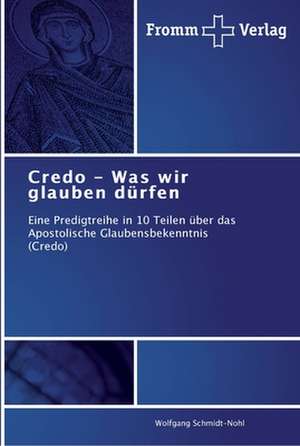 Fromm Verlag

Credo – Was wir glauben dürfen

Eine Predigtreihe in 10 Teilen über das Apostolische Glaubensbekenntnis (Credo)

Wolfgang Schmidt-Nohl